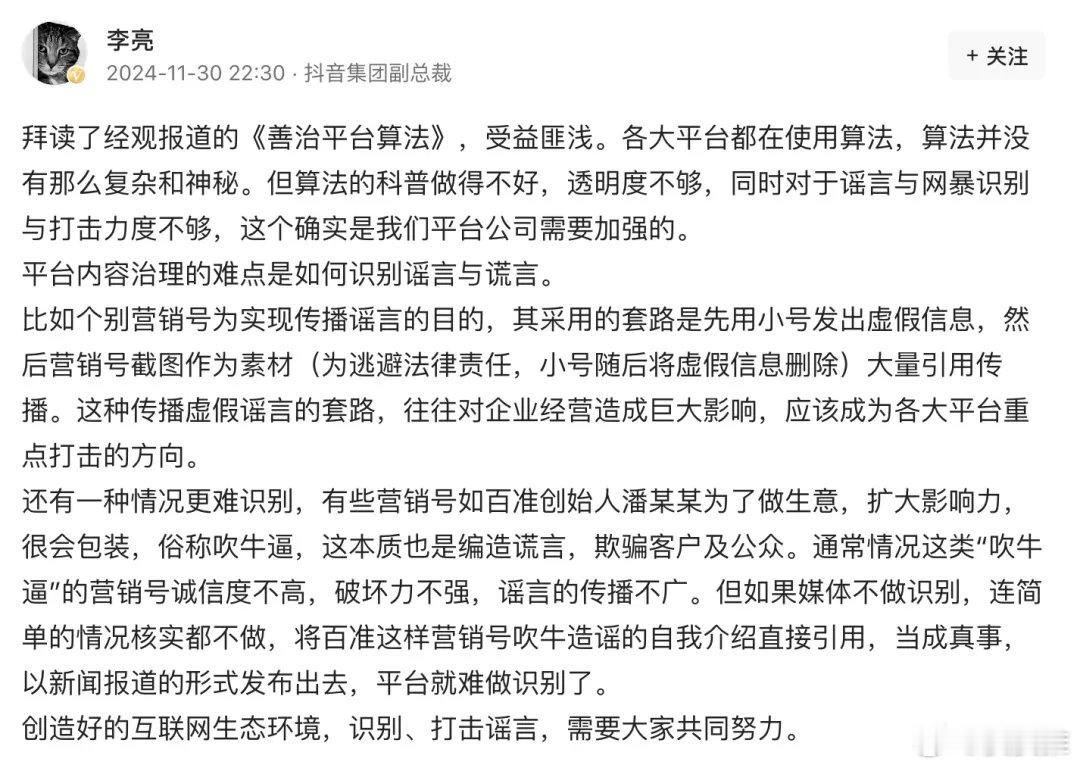 李亮
2024-11-30 22:30 · 抖音集团副总裁

+ 关注

拜读了经观报道的《善治平台算法》，受益匪浅。各大平台都在使用算法，算法并没有那么复杂和神秘。但算法的科普做得不好，透明度不够，同时对于谣言与网暴识别与打击力度不够，这个确实是我们平台公司需要加强的。
平台内容治理的难点是如何识别谣言与谎言。
比如个别营销号为实现传播谣言的目的，其采用的套路是先用小号发出虚假信息，然后营销号截图作为素材（为逃避法律责任，小号随后将虚假信息删除）大量引用传播。这种传播虚假谣言的套路，往往对企业经营造成巨大影响，应该成为各大平台重点打击的方向。
还有一种情况更难识别，有些营销号如百准创始人潘某某为了做生意，扩大影响力，很会包装，俗称吹牛逼，这本质也是编造谎言，欺骗客户及公众。通常情况这类“吹牛逼”的营销号诚信度不高，破坏力不强，谣言的传播不广。但如果媒体不做识别，连简单的情况核实都不做，将百准这样营销号吹牛造谣的自我介绍直接引用，当成真事，以新闻报道的形式发布出去，平台就难做识别了。
创造好的互联网生态环境，识别、打击谣言，需要大家共同努力。